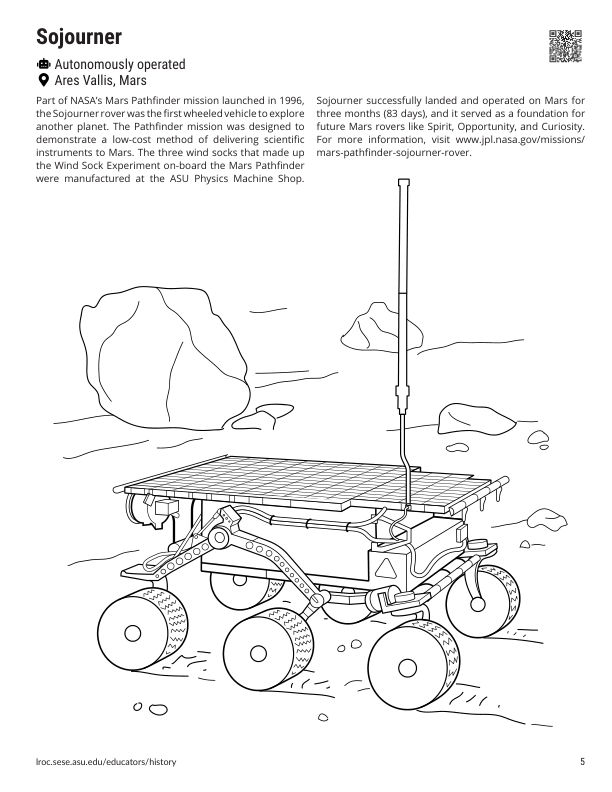 Sojourner

Autonomously operated
Ares Vallis, Mars

Part of NASA's Mars Pathfinder mission launched in 1996, the Sojourner rover was the first wheeled vehicle to explore another planet. The Pathfinder mission was designed to demonstrate a low-cost method of delivering scientific instruments to Mars. The three wind socks that made up the Wind Sock Experiment on-board the Mars Pathfinder were manufactured at the ASU Physics Machine Shop.

Sojourner successfully landed and operated on Mars for three months (83 days), and it served as a foundation for future Mars rovers like Spirit, Opportunity, and Curiosity. For more information, visit www.jpl.nasa.gov/missions/mars-pathfinder-sojourner-rover.

lroc.sese.asu.edu/educators/history

5